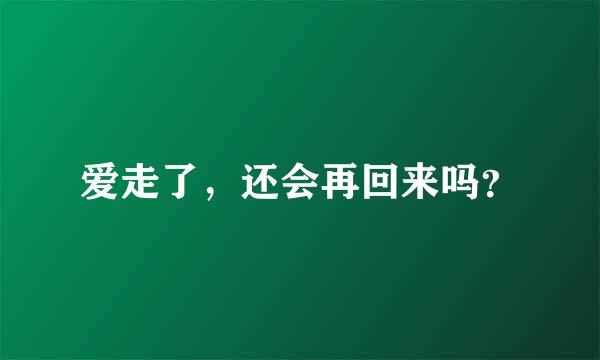 爱走了，还会再回来吗?